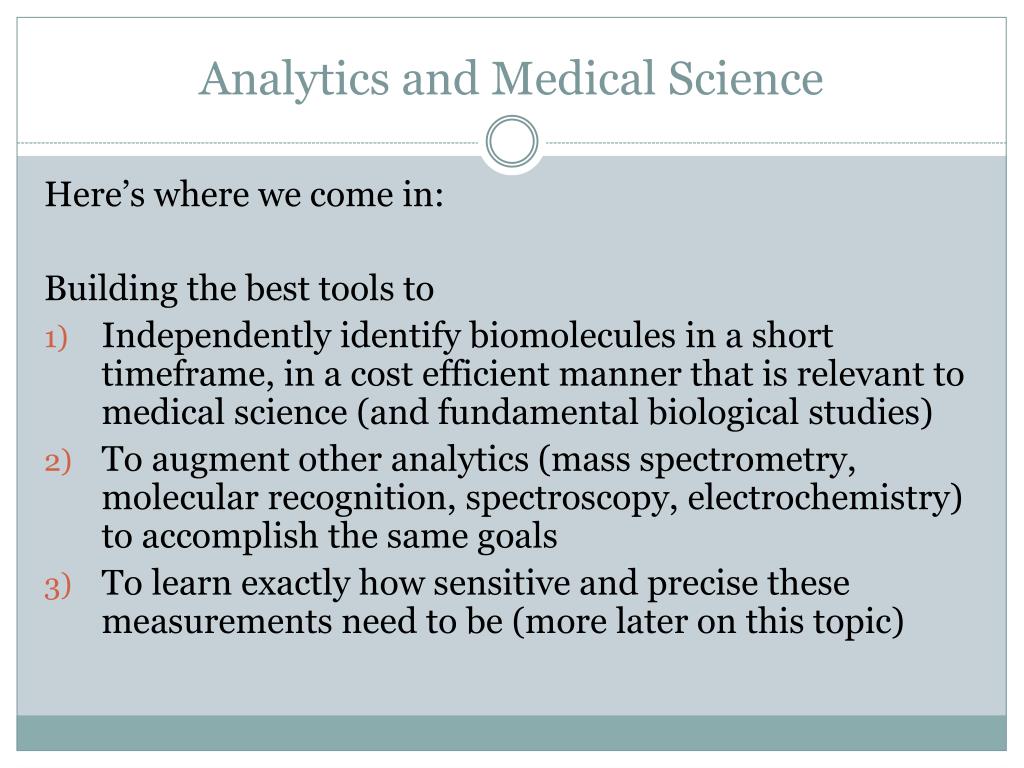 Analytics and Medical Science

Here’s where we come in:

Building the best tools to

1) Independently identify biomolecules in a short timeframe, in a cost efficient manner that is relevant to medical science (and fundamental biological studies)
2) To augment other analytics (mass spectrometry, molecular recognition, spectroscopy, electrochemistry) to accomplish the same goals
3) To learn exactly how sensitive and precise these measurements need to be (more later on this topic)